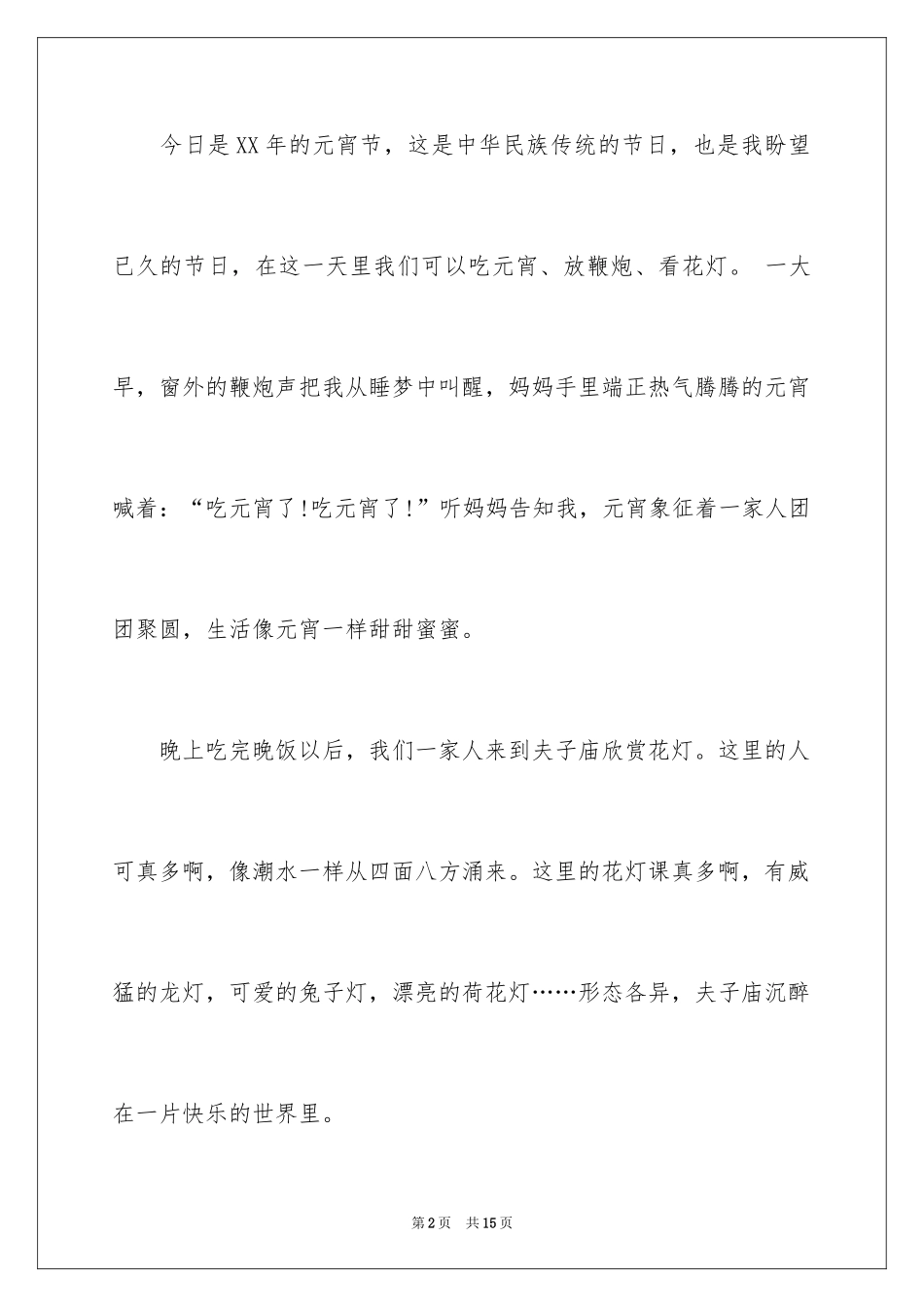 今日是XX年的元宵节，这是中华民族传统的节日，也是我盼望已久的节日，在这一天里我们可以吃元宵、放鞭炮、看花灯。 一大早，窗外的鞭炮声把我从睡梦中叫醒，妈妈手里端正热气腾腾的元宵喊着：“吃元宵了!吃元宵了!”听妈妈告知我，元宵象征着一家人团团聚圆，生活像元宵一样甜甜蜜蜜。

晚上吃完晚饭以后，我们一家人来到夫子庙欣赏花灯。这里的人可真多啊，像潮水一样从四面八方涌来。这里的花灯课真多啊，有威猛的龙灯，可爱的兔子灯，漂亮的荷花灯……形态各异，夫子庙沉醉在一片快乐的世界里。

第2页 共15页